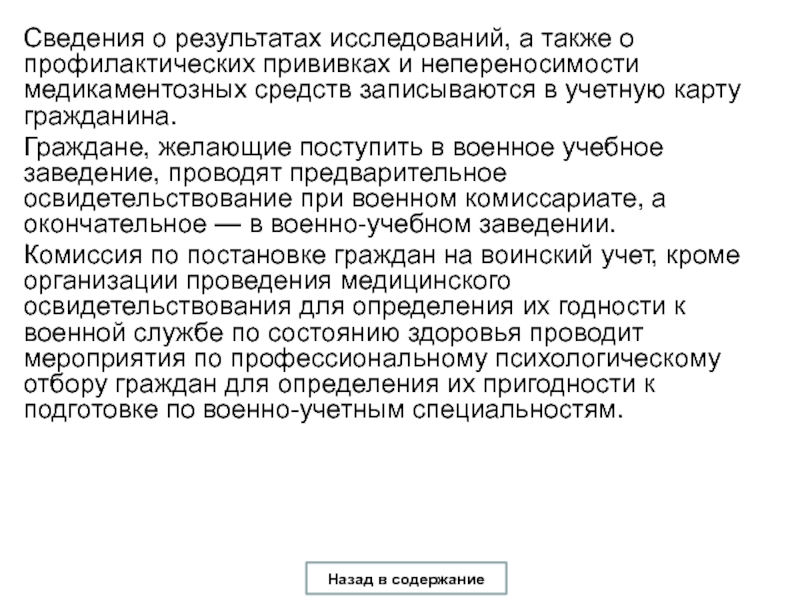 Сведения о результатах исследований, а также о профилактических прививках и непереносимости медикаментозных средств записываются в учетную карту гражданина.

Граждане, желающие поступить в военное учебное заведение, проводят предварительное освидетельствование при военном комиссариате, а окончательное — в военно-учебном заведении.

Комиссия по постановке граждан на воинский учет, кроме организации проведения медицинского освидетельствования для определения их годности к военной службе по состоянию здоровья проводит мероприятия по профессиональному психологическому отбору граждан для определения их пригодности к подготовке по военно-учетным специальностям.

Назад в содержание